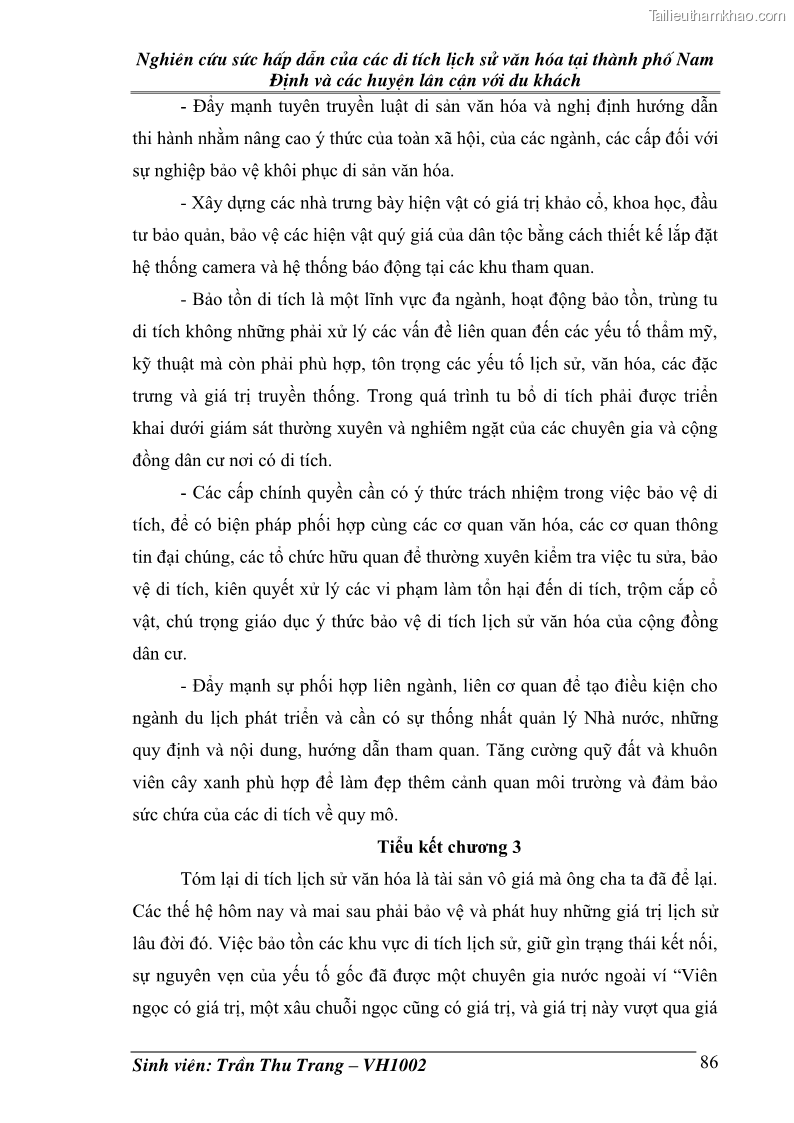 Tailieuthamkhao.com

Nghiên cứu sức hấp dẫn của các di tích lịch sử văn hóa tại thành phố Nam Định và các huyện lân cận với du khách

- Đẩy mạnh tuyên truyền luật di sản văn hóa và nghị định hướng dẫn thi hành nhằm nâng cao ý thức của toàn xã hội, của các ngành, các cấp đối với sự nghiệp bảo vệ khôi phục di sản văn hóa.

- Xây dựng các nhà trưng bày hiện vật có giá trị khảo cổ, khoa học, đầu tư bảo quản, bảo vệ các hiện vật quý giá của dân tộc bằng cách thiết kế lắp đặt hệ thống camera và hệ thống báo động tại các khu tham quan.

- Bảo tồn di tích là một lĩnh vực đa ngành, hoạt động bảo tồn, trùng tu di tích không những phải xử lý các vấn đề liên quan đến các yếu tố thẩm mỹ, kỹ thuật mà còn phải phù hợp, tôn trọng các yếu tố lịch sử, văn hóa, các đặc trưng và giá trị truyền thống. Trong quá trình tu bổ di tích phải được triển khai dưới giám sát thường xuyên và nghiêm ngặt của các chuyên gia và cộng đồng dân cư nơi có di tích.

- Các cấp chính quyền cần có ý thức trách nhiệm trong việc bảo vệ di tích, để có biện pháp phối hợp cùng các cơ quan văn hóa, các cơ quan thông tin đại chúng, các tổ chức hữu quan để thường xuyên kiểm tra việc tu sửa, bảo vệ di tích, kiên quyết xử lý các vi phạm làm tổn hại đến di tích, trộm cắp cổ vật, chú trọng giáo dục ý thức bảo vệ di tích lịch sử văn hóa của cộng đồng dân cư.

- Đẩy mạnh sự phối hợp liên ngành, liên cơ quan để tạo điều kiện cho ngành du lịch phát triển và cần có sự thống nhất quản lý Nhà nước, những quy định và nội dung, hướng dẫn tham quan. Tăng cường quỹ đất và khuôn viên cây xanh phù hợp để làm đẹp thêm cảnh quan môi trường và đảm bảo sức chứa của các di tích về quy mô.

Tiểu kết chương 3

Tóm lại di tích lịch sử văn hóa là tài sản vô giá mà ông cha ta đã để lại. Các thế hệ hôm nay và mai sau phải bảo vệ và phát huy những giá trị lịch sử lâu đời đó. Việc bảo tồn các khu vực di tích lịch sử, giữ gìn trạng thái kết nối, sự nguyên vẹn của yếu tố gốc đã được một chuyên gia nước ngoài ví “Viên ngọc có giá trị, một xâu chuỗi ngọc cũng có giá trị, và giá trị này vượt qua giá

Sinh viên: Trần Thu Trang – VH1002

86